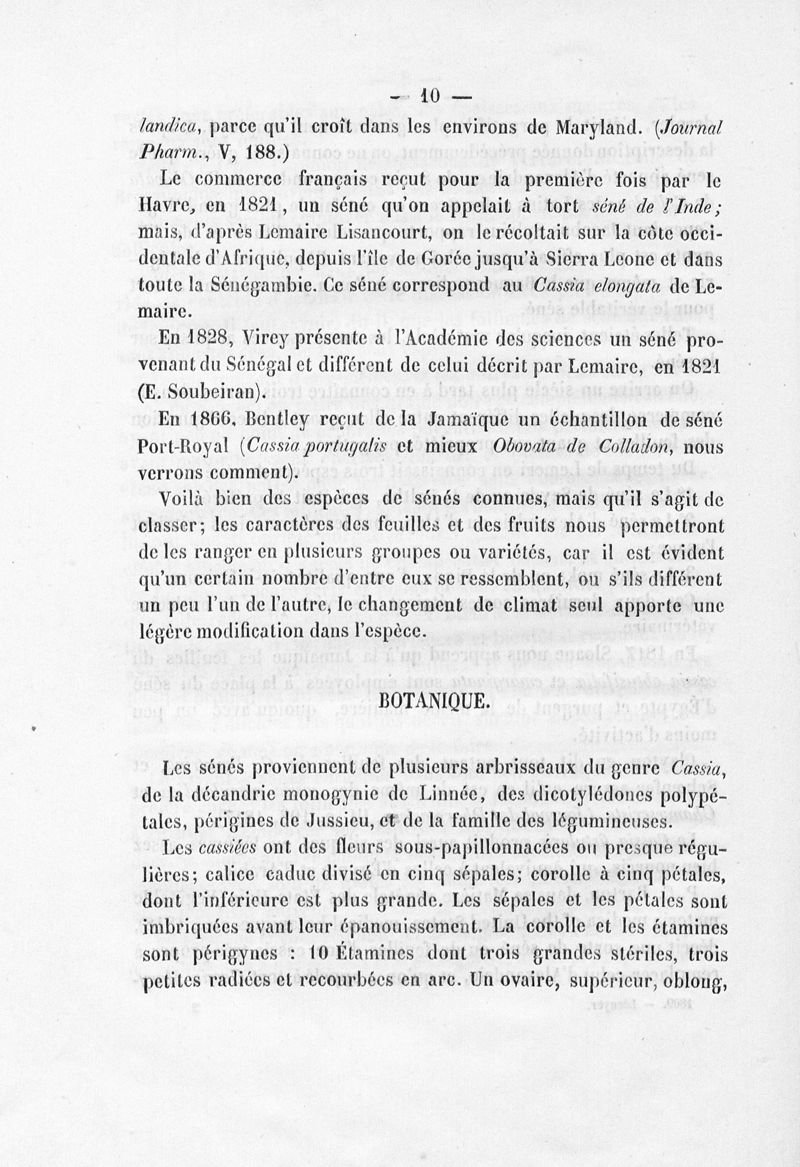 — 10 —

landica, parce qu'il croît dans les environs de Maryland. (Journal Pharm., V, 188.)

Le commerce français reçut pour la première fois par le Havre, en 1821, un séné qu'on appelait à tort séné de l'Inde; mais, d'après Lemaire Lisancourt, on le récoltait sur la côte occidentale d'Afrique, depuis l'île de Gorée jusqu'à Sierra Leone et dans toute la Sénégambie. Ce séné correspond au Cassia elongata de Lemaire.

En 1828, Virey présente à l'Académie des sciences un séné provenant du Sénégal et différent de celui décrit par Lemaire, en 1821 (E. Soubeiran).

En 1866, Bentley reçut de la Jamaïque un échantillon de séné Port-Royal (Cassia portugalis et mieux Obovata de Colladon, nous verrons comment).

Voilà bien des espèces de sénés connues, mais qu'il s'agit de classer; les caractères des feuilles et des fruits nous permettront de les ranger en plusieurs groupes ou variétés, car il est évident qu'un certain nombre d'entre eux se ressemblent, ou s'ils diffèrent un peu l'un de l'autre, le changement de climat seul apporte une légère modification dans l'espèce.

BOTANIQUE.

Les sénés proviennent de plusieurs arbrisseaux du genre Cassia, de la décandrie monogynie de Linnée, des dicotylédones polypétales, périgines de Jussieu, et de la famille des légumineuses.

Les cassiées ont des fleurs sous-papillonnacées ou presque régulières; calice caduc divisé en cinq sépales; corolle à cinq pétales, dont l'inférieure est plus grande. Les sépales et les pétales sont imbriquées avant leur épanouissement. La corolle et les étamines sont périgynes : 10 Étamines dont trois grandes stériles, trois petites radiées et recourbées en arc. Un ovaire, supérieur, oblong,